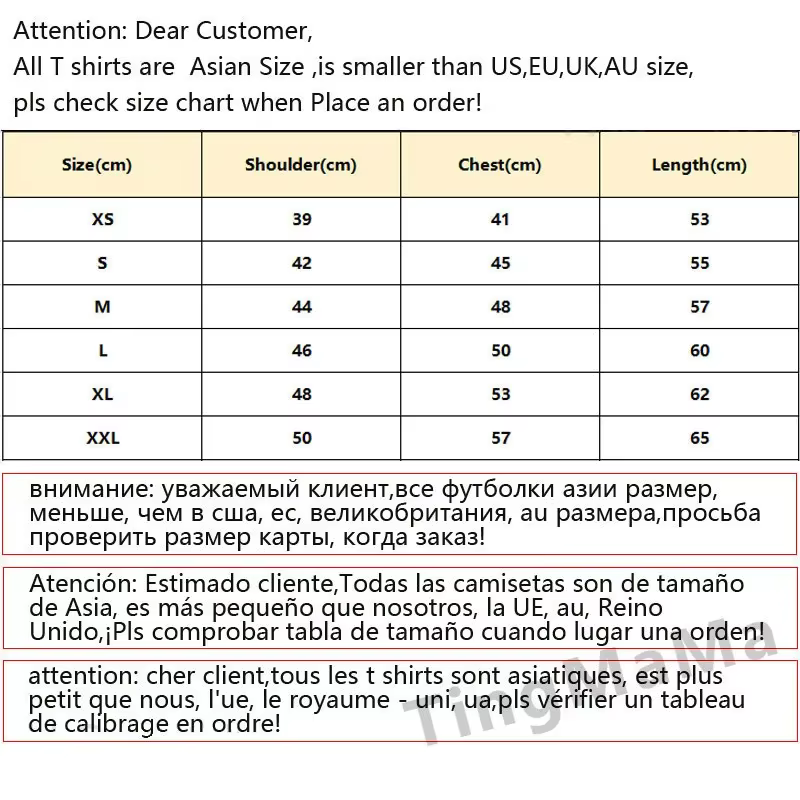 Attention: Dear Customer,
All T shirts are Asian Size ,is smaller than US,EU,UK,AU size,
pls check size chart when Place an order!

| Size(cm) | Shoulder(cm) | Chest(cm) | Length(cm) |
|---|---|---|---|
| XS | 39 | 41 | 53 |
| S | 42 | 45 | 55 |
| M | 44 | 48 | 57 |
| L | 46 | 50 | 60 |
| XL | 48 | 53 | 62 |
| XXL | 50 | 57 | 65 |

внимание: уважаемый клиент,все футболки азии размер, меньше, чем в сша, ес, великобритания, au размера,просьба проверить размер карты, когда заказ!

Atención: Estimado cliente,Todas las camisetas son de tamaño de Asia, es más pequeño que nosotros, la UE, au, Reino Unido,¡Pls comprobar tabla de tamaño cuando lugar una orden!

attention: cher client,tous les t shirts sont asiatiques, est plus petit que nous, l'ue, le royaume - uni, ua,pls vérifier un tableau de calibrage en ordre!

TingMaMa